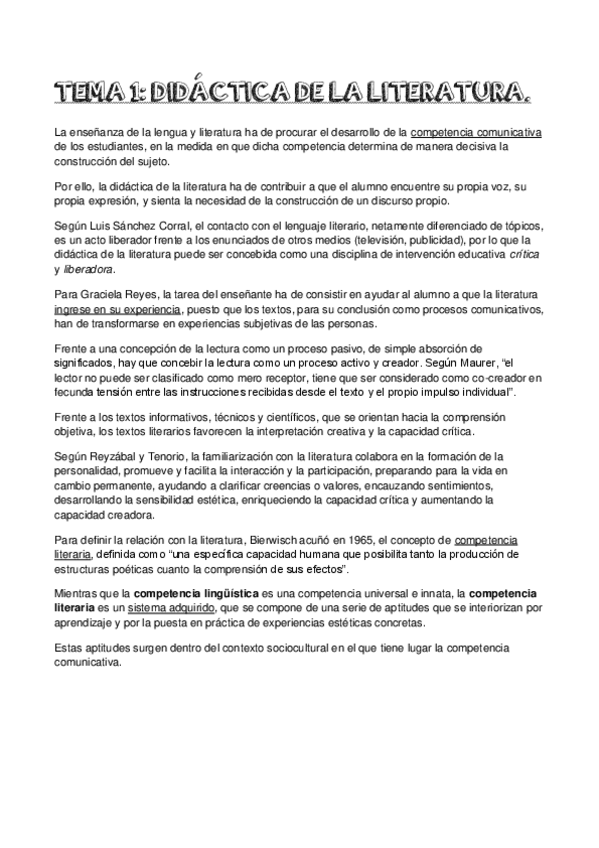 TEMA 1: DIDÁCTICA DE LA LITERATURA.

La enseñanza de la lengua y literatura ha de procurar el desarrollo de la competencia comunicativa de los estudiantes, en la medida en que dicha competencia determina de manera decisiva la construcción del sujeto.

Por ello, la didáctica de la literatura ha de contribuir a que el alumno encuentre su propia voz, su propia expresión, y sienta la necesidad de la construcción de un discurso propio.

Según Luis Sánchez Corral, el contacto con el lenguaje literario, netamente diferenciado de tópicos, es un acto liberador frente a los enunciados de otros medios (televisión, publicidad), por lo que la didáctica de la literatura puede ser concebida como una disciplina de intervención educativa crítica y liberadora.

Para Graciela Reyes, la tarea del enseñante ha de consistir en ayudar al alumno a que la literatura ingrese en su experiencia, puesto que los textos, para su conclusión como procesos comunicativos, han de transformarse en experiencias subjetivas de las personas.

Frente a una concepción de la lectura como un proceso pasivo, de simple absorción de significados, hay que concebir la lectura como un proceso activo y creador. Según Maurer, "el lector no puede ser clasificado como mero receptor, tiene que ser considerado como co-creador en fecunda tensión entre las instrucciones recibidas desde el texto y el propio impulso individual".

Frente a los textos informativos, técnicos y científicos, que se orientan hacia la comprensión objetiva, los textos literarios favorecen la interpretación creativa y la capacidad crítica.

Según Reyzábal y Tenorio, la familiarización con la literatura colabora en la formación de la personalidad, promueve y facilita la interacción y la participación, preparando para la vida en cambio permanente, ayudando a clarificar creencias o valores, encauzando sentimientos, desarrollando la sensibilidad estética, enriqueciendo la capacidad crítica y aumentando la capacidad creadora.

Para definir la relación con la literatura, Bierwisch acuñó en 1965, el concepto de competencia literaria, definida como "una específica capacidad humana que posibilita tanto la producción de estructuras poéticas cuanto la comprensión de sus efectos".

Mientras que la competencia lingüística es una competencia universal e innata, la competencia literaria es un sistema adquirido, que se compone de una serie de aptitudes que se interiorizan por aprendizaje y por la puesta en práctica de experiencias estéticas concretas.

Estas aptitudes surgen dentro del contexto sociocultural en el que tiene lugar la competencia comunicativa.